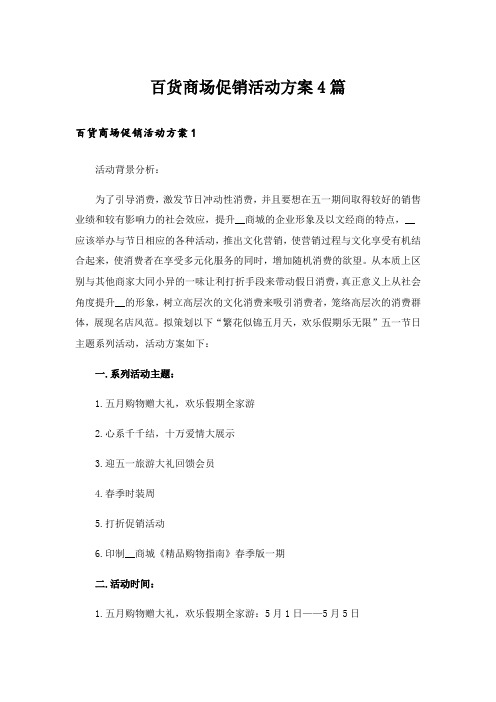 百货商场促销活动方案4篇

百货商场促销活动方案1

活动背景分析：

为了引导消费，激发节日冲动性消费，并且要想在五一期间取得较好的销售业绩和较有影响力的社会效应，提升__商城的企业形象及以文经商的特点，__应该举办与节日相应的各种活动，推出文化营销，使营销过程与文化享受有机结合起来，使消费者在享受多元化服务的同时，增加随机消费的欲望。从本质上区别与其他商家大同小异的一味让利打折手段来带动假日消费，真正意义上从社会角度提升__的形象，树立高层次的文化消费来吸引消费者，笼络高层次的消费群体，展现名店风范。拟策划以下“繁花似锦五月天，欢乐假期乐无限”五一节日主题系列活动，活动方案如下：

一.系列活动主题：

1.五月购物赠大礼，欢乐假期全家游

2.心系千千结，十万爱情大展示

3.迎五一旅游大礼回馈会员

4.春季时装周

5.打折促销活动

6.印制__商城《精品购物指南》春季版一期

二.活动时间：

1.五月购物赠大礼，欢乐假期全家游：5月1日——5月5日